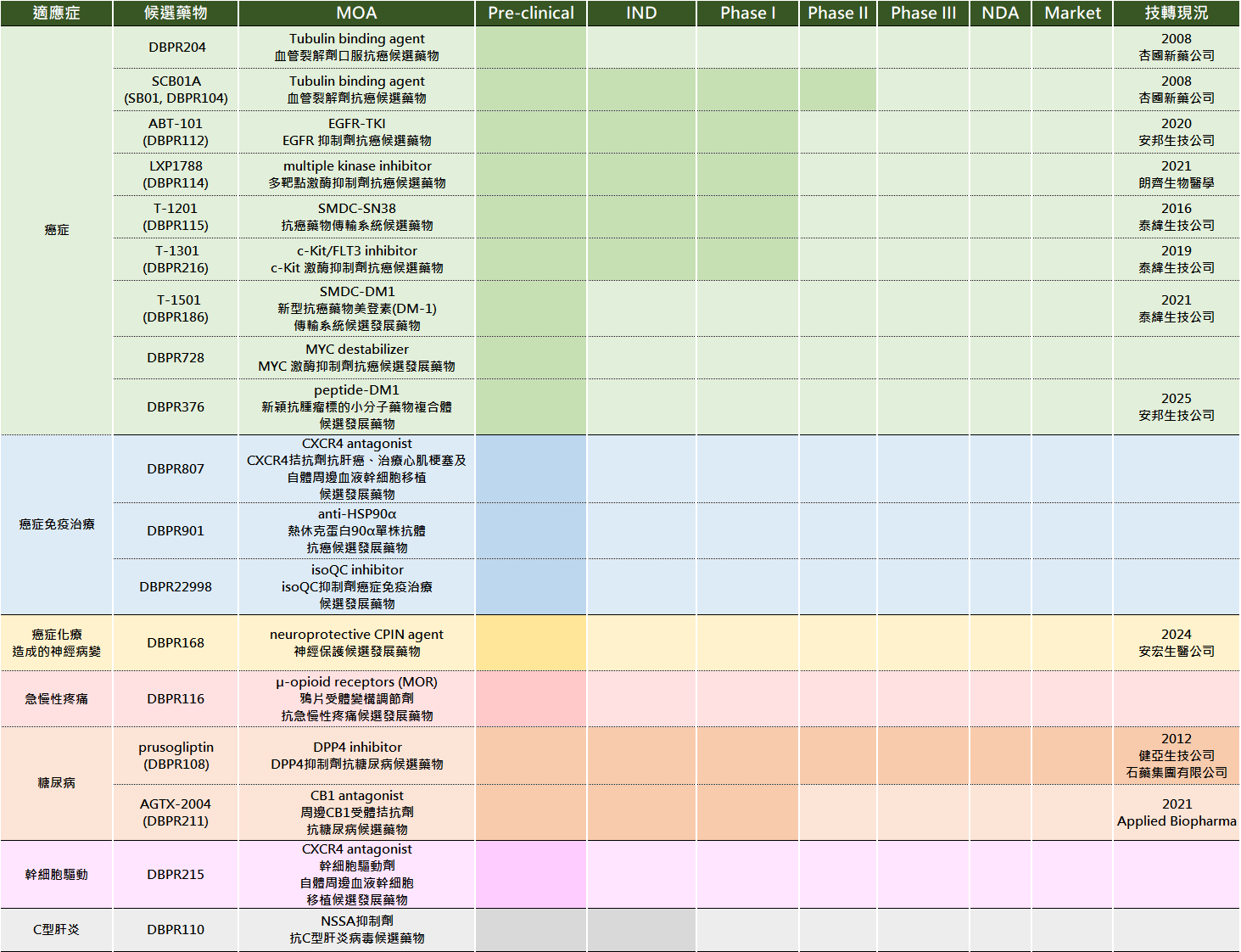 | 適應症 | 候選藥物 | MOA | Pre-clinical | IND | Phase I | Phase II | Phase III | NDA | Market | 技轉現況 |
|---|---|---|---|---|---|---|---|---|---|---|
| 癌症 | DBPR204 | Tubulin binding agent 血管裂解劑口服抗癌候選藥物 | | | | | | | | 2008 杏國新藥公司 |
| | SCB01A (SB01, DBPR104) | Tubulin binding agent 血管裂解劑抗癌候選藥物 | | | | | | | | 2008 杏國新藥公司 |
| | ABT-101 (DBPR112) | EGFR-TKI EGFR 抑制劑抗癌候選藥物 | | | | | | | | 2020 安邦生技公司 |
| | LXP1788 (DBPR114) | multiple kinase inhibitor 多靶點激酶抑制劑抗癌候選藥物 | | | | | | | | 2021 朗齊生物醫學 |
| | T-1201 (DBPR115) | SMDC-SN38 抗癌藥物傳輸系統候選藥物 | | | | | | | | 2016 泰緯生技公司 |
| | T-1301 (DBPR216) | c-Kit/FLT3 inhibitor c-Kit 激酶抑制劑抗癌候選藥物 | | | | | | | | 2019 泰緯生技公司 |
| | T-1501 (DBPR186) | SMDC-DM1 新型抗癌藥物美登素(DM-1) 傳輸系統候選發展藥物 | | | | | | | | 2021 泰緯生技公司 |
| | DBPR728 | MYC destabilizer MYC 激酶抑制劑抗癌候選發展藥物 | | | | | | | | |
| | DBPR376 | peptide-DM1 新穎抗腫瘤標的小分子藥物複合體 候選發展藥物 | | | | | | | | 2025 安邦生技公司 |
| 癌症免疫治療 | DBPR807 | CXCR4 antagonist CXCR4拮抗劑抗肝癌、治療心肌梗塞及 自體周邊血液幹細胞移植 候選發展藥物 | | | | | | | | |
| | DBPR901 | anti-HSP90α 熱休克蛋白90α單株抗體 抗癌候選發展藥物 | | | | | | | | |
| | DBPR22998 | isoQC inhibitor isoQC抑制劑癌症免疫治療 候選發展藥物 | | | | | | | | |
| 癌症化療 造成的神經病變 | DBPR168 | neuroprotective CPIN agent 神經保護候選發展藥物 | | | | | | | | 2024 安宏生醫公司 |
| 急慢性疼痛 | DBPR116 | μ-opioid receptors (MOR) 鴉片受體變構調節劑 抗急慢性疼痛候選發展藥物 | | | | | | | | |
| 糖尿病 | prusogliptin (DBPR108) | DPP4 inhibitor DPP4抑制劑抗糖尿病候選藥物 | | | | | | | | 2012 健亞生技公司 石藥集團有限公司 |
| | AGTX-2004 (DBPR211) | CB1 antagonist 周邊CB1受體拮抗劑 抗糖尿病候選藥物 | | | | | | | | 2021 Applied Biopharma |
| 幹細胞驅動 | DBPR215 | CXCR4 antagonist 幹細胞驅動劑 自體周邊血液幹細胞 移植候選發展藥物 | | | | | | | | |
| C型肝炎 | DBPR110 | NSSA抑制劑 抗C型肝炎病毒候選藥物 | | | | | | | | |